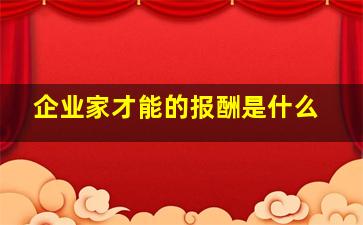 企业家才能的报酬是什么